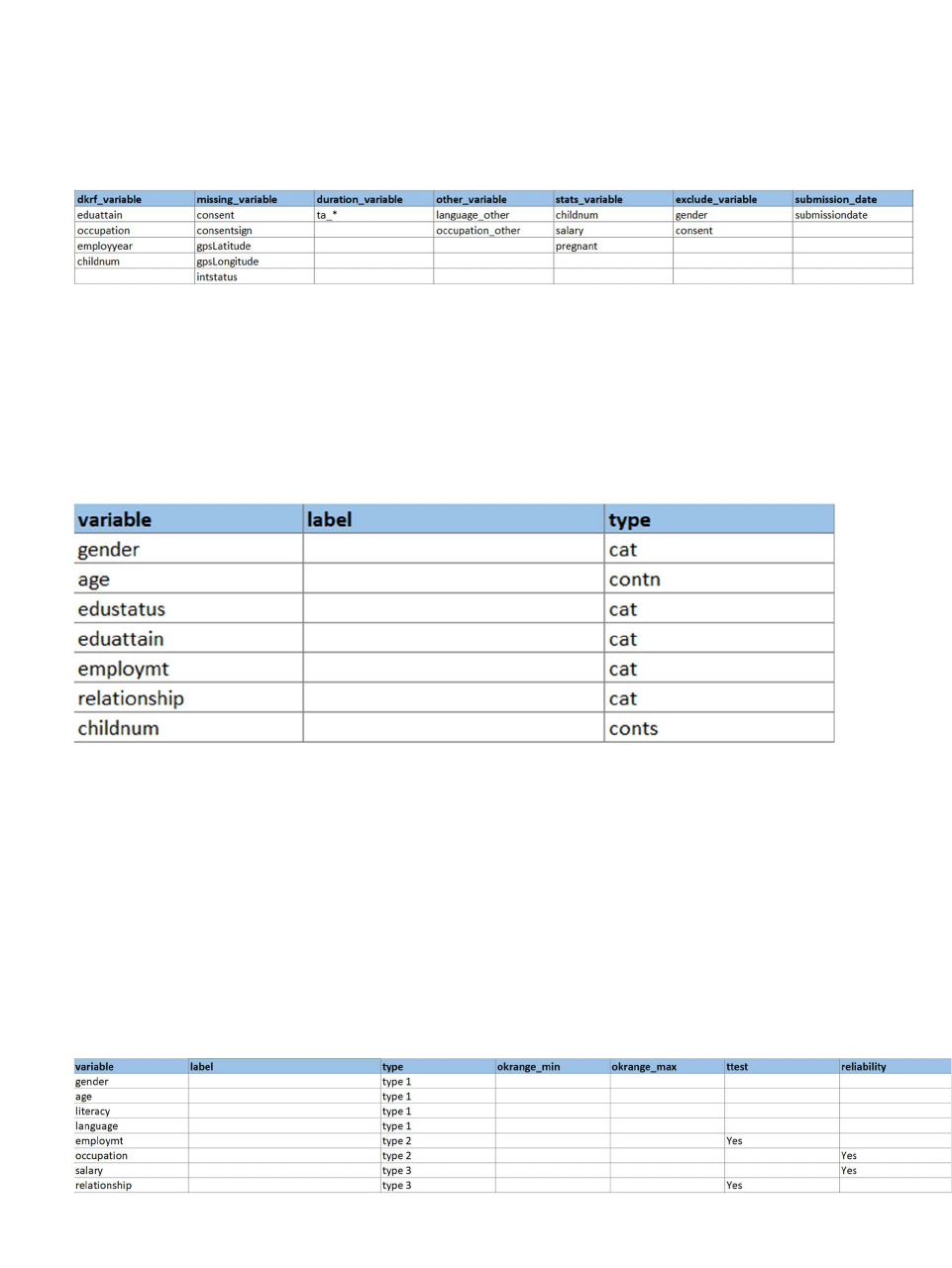 | dkrf_variable | missing_variable | duration_variable | other_variable | stats_variable | exclude_variable | submission_date |
|---|---|---|---|---|---|---|
| eduattain | consent | ta_* | language_other | childnum | gender | submissiondate |
| occupation | consentsign | | occupation_other | salary | consent | |
| employyear | gpsLatitude | | | pregnant | | |
| childnum | gpsLongitude | | | | | |
| | intstatus | | | | | |

| variable | label | type |
|---|---|---|
| gender | | cat |
| age | | contn |
| edustatus | | cat |
| eduattain | | cat |
| employmt | | cat |
| relationship | | cat |
| childnum | | conts |

| variable | label | type | okrange_min | okrange_max | ttest | reliability |
|---|---|---|---|---|---|---|
| gender | | type 1 | | | | |
| age | | type 1 | | | | |
| literacy | | type 1 | | | | |
| language | | type 1 | | | | |
| employmt | | type 2 | | | Yes | |
| occupation | | type 2 | | | | Yes |
| salary | | type 3 | | | | Yes |
| relationship | | type 3 | | | Yes | |